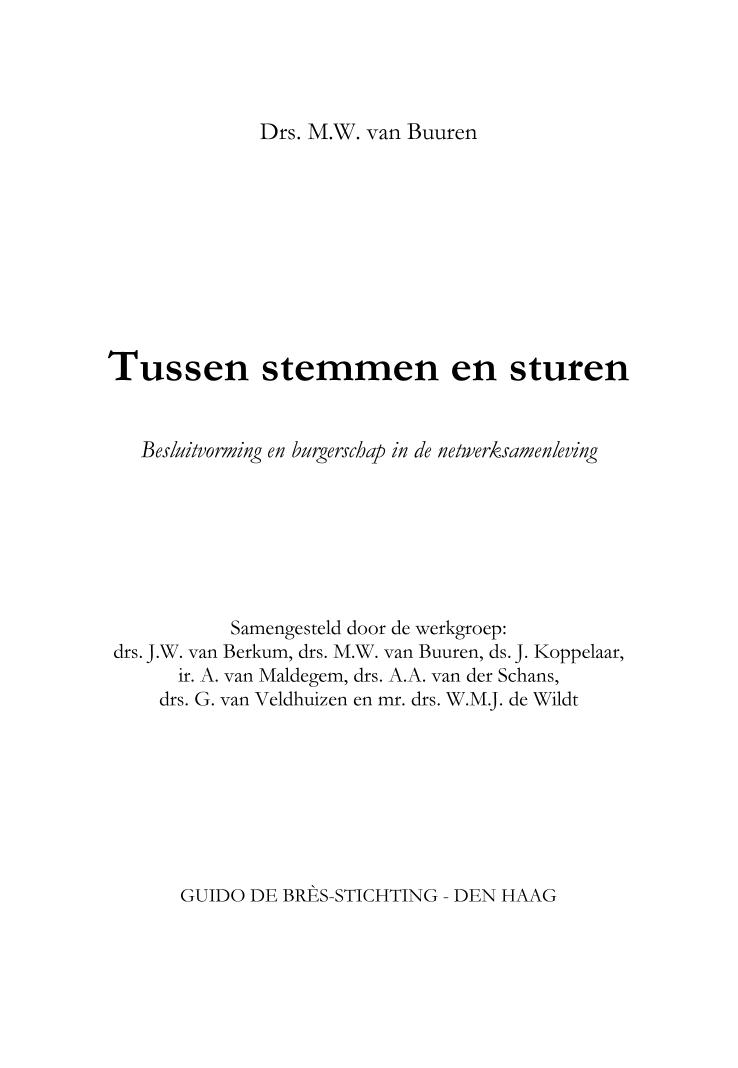 Drs. M.W. van Buuren

Tussen stemmen en sturen

Besluitvorming en burgerschap in de netwerksamenleving

Samengesteld door de werkgroep:
drs. J.W. van Berkum, drs. M.W. van Buuren, ds. J. Koppelaar,
ir. A. van Maldegem, drs. A.A. van der Schans,
drs. G. van Veldhuizen en mr. drs. W.M.J. de Wildt

GUIDO DE BRÈS-STICHTING - DEN HAAG